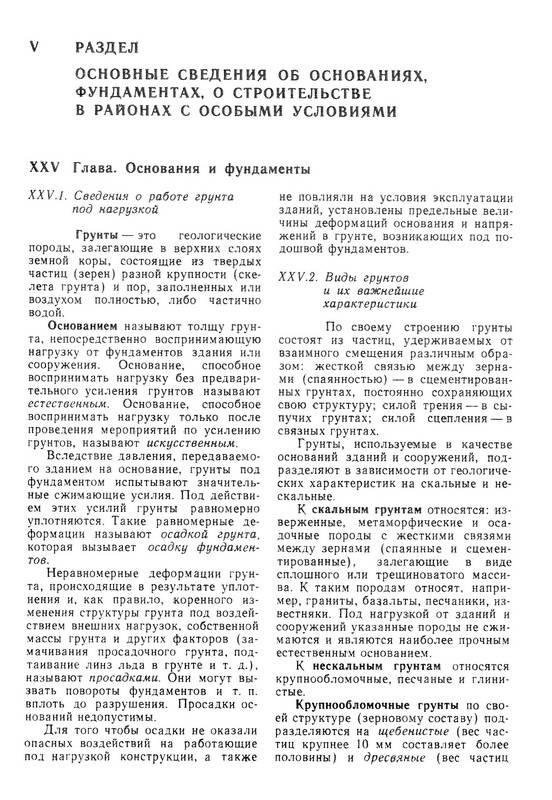 V РАЗДЕЛ

ОСНОВНЫЕ СВЕДЕНИЯ ОБ ОСНОВАНИЯХ, ФУНДАМЕНТАХ, О СТРОИТЕЛЬСТВЕ В РАЙОНАХ С ОСОБЫМИ УСЛОВИЯМИ

XXV Глава. Основания и фундаменты

XXV.1. Сведения о работе грунта под нагрузкой

Грунты — это геологические породы, залегающие в верхних слоях земной коры, состоящие из твердых частиц (зерен) разной крупности (скелета грунта) и пор, заполненных или воздухом полностью, либо частично водой.

Основанием называют толщу грунта, непосредственно воспринимающую нагрузку от фундаментов здания или сооружения. Основание, способное воспринимать нагрузку без предварительного усиления грунтов называют естественным. Основание, способное воспринимать нагрузку только после проведения мероприятий по усилению грунтов, называют искусственным.

Вследствие давления, передаваемого зданием на основание, грунты под фундаментом испытывают значительные сжимающие усилия. Под действием этих усилий грунты равномерно уплотняются. Такие равномерные деформации называют осадкой грунта, которая вызывает осадку фундаментов.

Неравномерные деформации грунта, происходящие в результате уплотнения и, как правило, коренного изменения структуры грунта под воздействием внешних нагрузок, собственной массы грунта и других факторов (замачивания просадочного грунта, подтаивание линз льда в грунте и т. д.), называют просадками. Они могут вызвать повороты фундаментов и т. п. вплоть до разрушения. Просадки оснований недопустимы.

Для того чтобы осадки не оказали опасных воздействий на работающие под нагрузкой конструкции, а также не повлияли на условия эксплуатации зданий, установлены предельные величины деформаций основания и напряжений в грунте, возникающих под подошвой фундаментов.

XXV.2. Виды грунтов и их важнейшие характеристики

По своему строению грунты состоят из частиц, удерживаемых от взаимного смещения различным образом: жесткой связью между зернами (спаянностью) — в сцементированных грунтах, постоянно сохраняющих свою структуру; силой трения — в сыпучих грунтах; силой сцепления — в связных грунтах.

Грунты, используемые в качестве оснований зданий и сооружений, подразделяют в зависимости от геологических характеристик на скальные и нескальные.

К скальным грунтам относятся: изверженные, метаморфические и осадочные породы с жесткими связями между зернами (спаянные и сцементированные), залегающие в виде сплошного или трещиноватого массива. К таким породам относят, например, граниты, базальты, песчаники, известняки. Под нагрузкой от зданий и сооружений указанные породы не сжимаются и являются наиболее прочным естественным основанием.

К нескальным грунтам относятся крупнообломочные, песчаные и глинистые.

Крупнообломочные грунты по своей структуре (зерновому составу) подразделяются на щебенистые (вес частиц крупнее 10 мм составляет более половины) и дресвяные (вес частиц